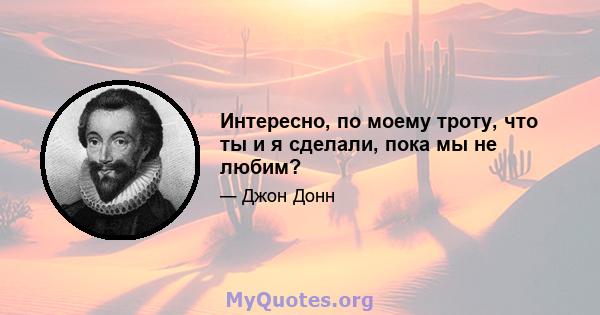 Интересно, по моему троту, что ты и я сделали, пока мы не любим?

— Джон Донн

MyQuotes.org